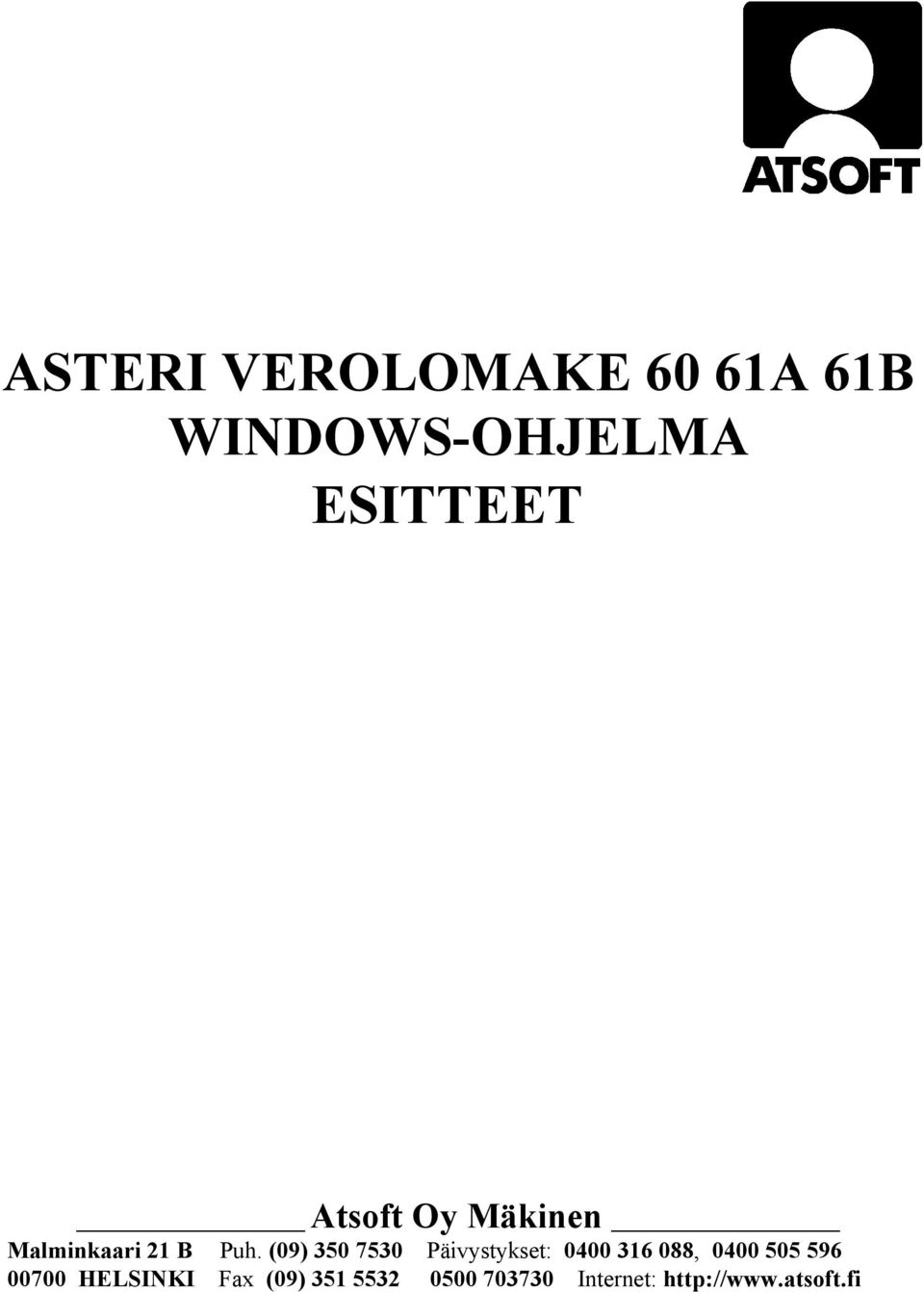 ATSOFT

ASTERI VEROLOMAKE 60 61A 61B
WINDOWS-OHJELMA
ESITTEET

Atsoft Oy Mäkinen

Malminkaari 21 B Puh. (09) 350 7530 Päivystykset: 0400 316 088, 0400 505 596
00700 HELSINKI Fax (09) 351 5532 0500 703730 Internet: http://www.atsoft.fi